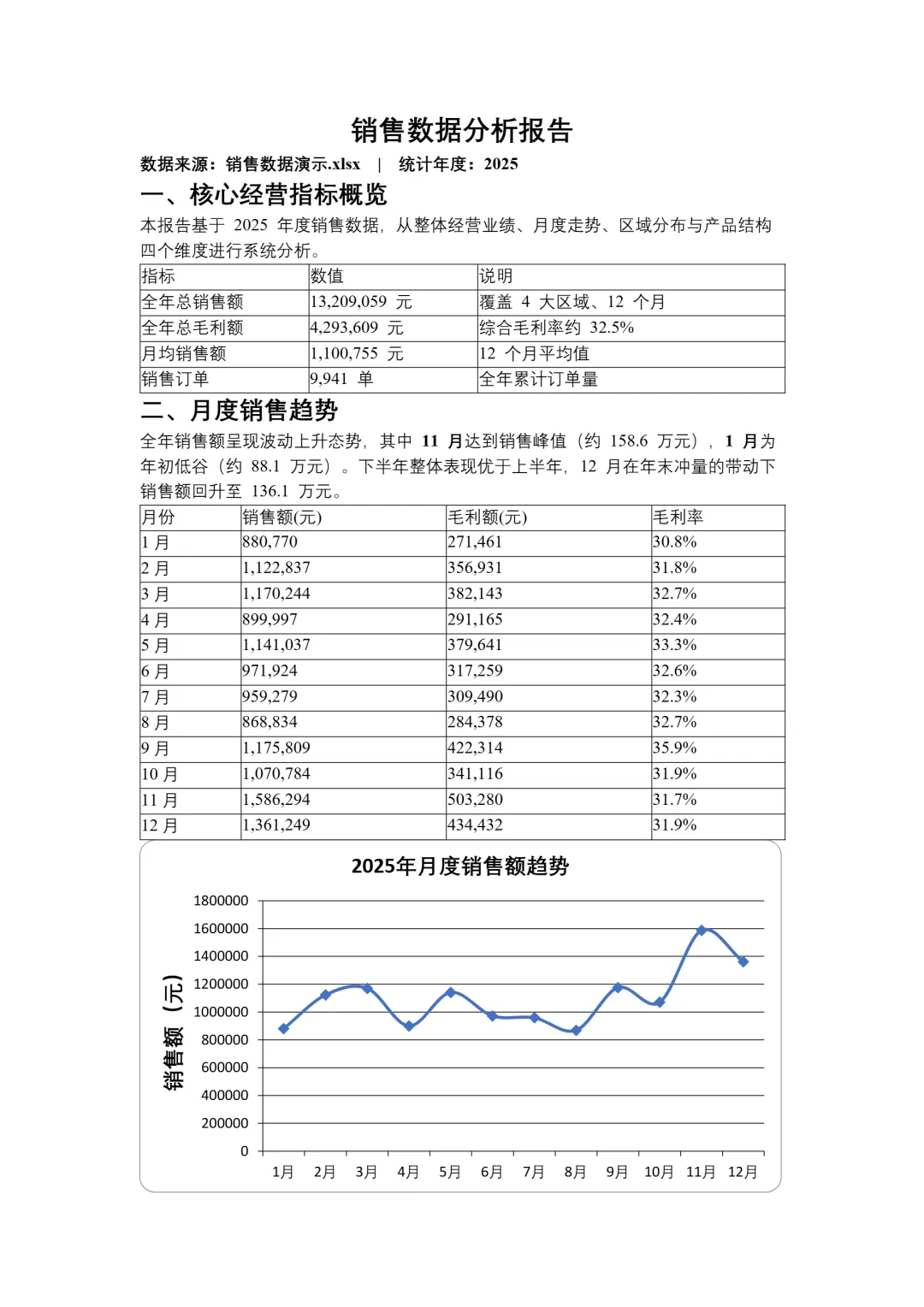 销售数据分析报告

数据来源：销售数据演示.xlsx | 统计年度：2025

一、核心经营指标概览

本报告基于 2025 年度销售数据，从整体经营业绩、月度走势、区域分布与产品结构四个维度进行系统分析。

| 指标 | 数值 | 说明 |
|---|---|---|
| 全年总销售额 | 13,209,059 元 | 覆盖 4 大区域、12 个月 |
| 全年总毛利额 | 4,293,609 元 | 综合毛利率约 32.5% |
| 月均销售额 | 1,100,755 元 | 12 个月平均值 |
| 销售订单 | 9,941 单 | 全年累计订单量 |

二、月度销售趋势

全年销售额呈现波动上升态势，其中 11 月达到销售峰值（约 158.6 万元），1 月为年初低谷（约 88.1 万元）。下半年整体表现优于上半年，12 月在年末冲量的带动下销售额回升至 136.1 万元。

| 月份 | 销售额(元) | 毛利额(元) | 毛利率 |
|---|---|---|---|
| 1 月 | 880,770 | 271,461 | 30.8% |
| 2 月 | 1,122,837 | 356,931 | 31.8% |
| 3 月 | 1,170,244 | 382,143 | 32.7% |
| 4 月 | 899,997 | 291,165 | 32.4% |
| 5 月 | 1,141,037 | 379,641 | 33.3% |
| 6 月 | 971,924 | 317,259 | 32.6% |
| 7 月 | 959,279 | 309,490 | 32.3% |
| 8 月 | 868,834 | 284,378 | 32.7% |
| 9 月 | 1,175,809 | 422,314 | 35.9% |
| 10 月 | 1,070,784 | 341,116 | 31.9% |
| 11 月 | 1,586,294 | 503,280 | 31.7% |
| 12 月 | 1,361,249 | 434,432 | 31.9% |

2025年月度销售额趋势

销售额（元）

1800000
1600000
1400000
1200000
1000000
800000
600000
400000
200000
0

1月 2月 3月 4月 5月 6月 7月 8月 9月 10月 11月 12月